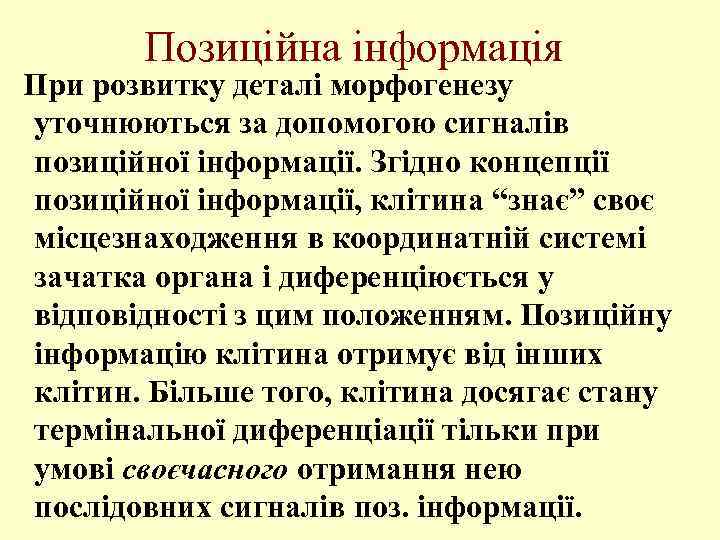 Позиційна інформація

При розвитку деталі морфогенезу уточнюються за допомогою сигналів позиційної інформації. Згідно концепції позиційної інформації, клітина “знає” своє місцезнаходження в координатній системі зачатка органа і диференціюється у відповідності з цим положенням. Позиційну інформацію клітина отримує від інших клітин. Більше того, клітина досягає стану термінальної диференціації тільки при умові своєчасного отримання нею послідовних сигналів поз. інформації.